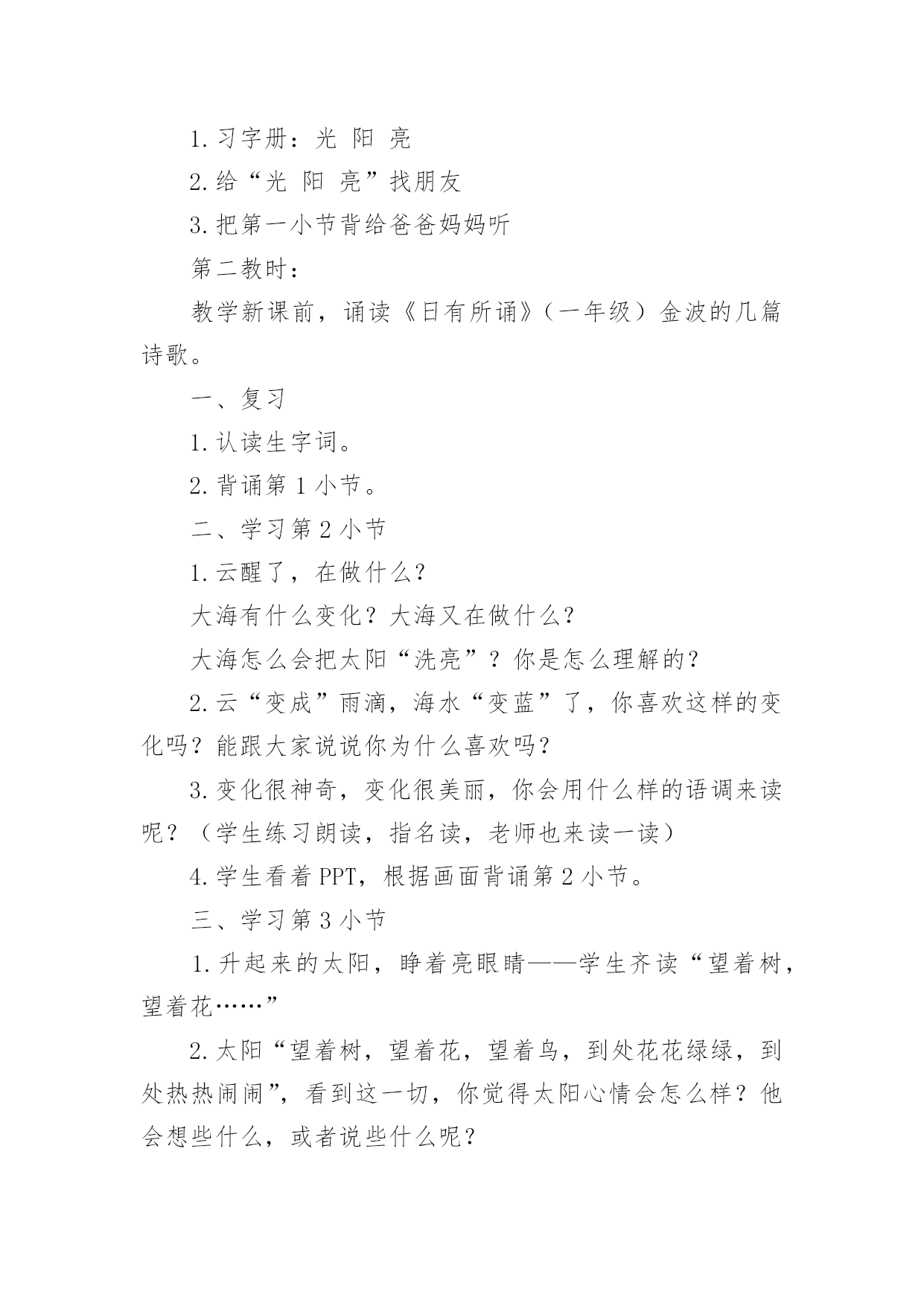 1. 习字册：光 阳 亮

2. 给“光 阳 亮”找朋友

3. 把第一小节背给爸爸妈妈听

第二教时：

教学新课前，诵读《日有所诵》（一年级）金波的几篇诗歌。

一、复习

1. 认读生字词。

2. 背诵第 1 小节。

二、学习第 2 小节

1. 云醒了，在做什么？

大海有什么变化？大海又在做什么？

大海怎么会把太阳“洗亮”？你是怎么理解的？

2. 云“变成”雨滴，海水“变蓝”了，你喜欢这样的变化吗？能跟大家说说你为什么喜欢吗？

3. 变化很神奇，变化很美丽，你会用什么样的语调来读呢？（学生练习朗读，指名读，老师也来读一读）

4. 学生看着 PPT，根据画面背诵第 2 小节。

三、学习第 3 小节

1. 升起来的太阳，睁着亮眼睛——学生齐读“望着树，望着花……”

2. 太阳“望着树，望着花，望着鸟，到处花花绿绿，到处热热闹闹”，看到这一切，你觉得太阳心情会怎么样？他会想些什么，或者说些什么呢？